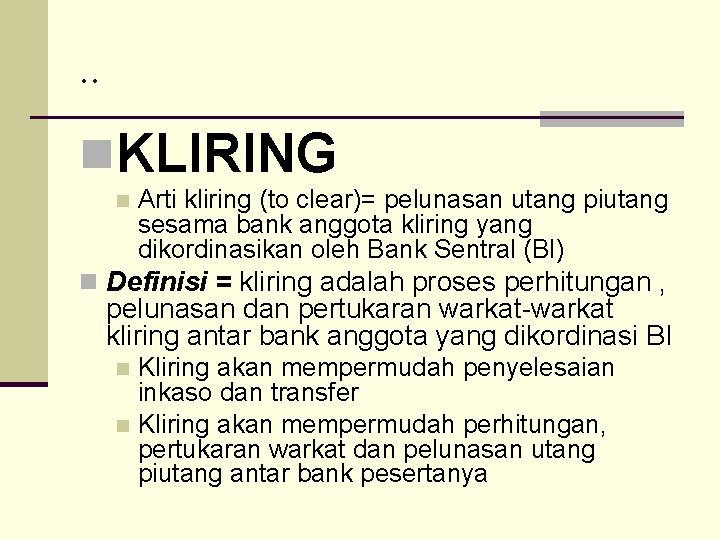 ..

KLIRING

Arti kliring (to clear)= pelunasan utang piutang sesama bank anggota kliring yang dikordinasikan oleh Bank Sentral (BI)

Definisi = kliring adalah proses perhitungan , pelunasan dan pertukaran warkat-warkat kliring antar bank anggota yang dikordinasi BI

Kliring akan mempermudah penyelesaian inkaso dan transfer

Kliring akan mempermudah perhitungan, pertukaran warkat dan pelunasan utang piutang antar bank pesertanya